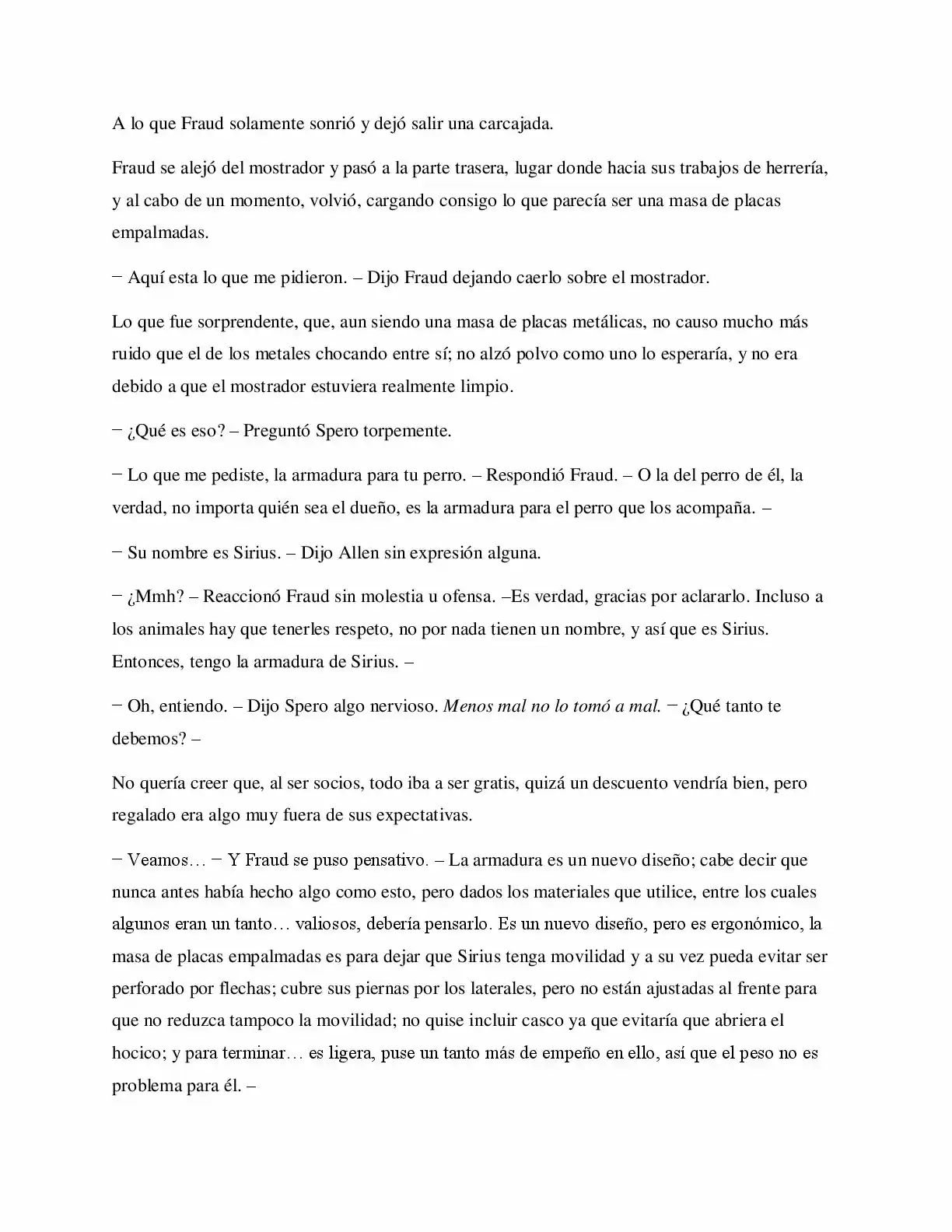 A lo que Fraud solamente sonrió y dejó salir una carcajada.

Fraud se alejó del mostrador y pasó a la parte trasera, lugar donde hacia sus trabajos de herrería, y al cabo de un momento, volvió, cargando consigo lo que parecía ser una masa de placas empalmadas.

− Aquí esta lo que me pidieron. – Dijo Fraud dejando caerlo sobre el mostrador.

Lo que fue sorprendente, que, aun siendo una masa de placas metálicas, no causo mucho más ruido que el de los metales chocando entre sí; no alzó polvo como uno lo esperaría, y no era debido a que el mostrador estuviera realmente limpio.

− ¿Qué es eso? – Preguntó Spero torpemente.

− Lo que me pediste, la armadura para tu perro. – Respondió Fraud. – O la del perro de él, la verdad, no importa quién sea el dueño, es la armadura para el perro que los acompaña. –

− Su nombre es Sirius. – Dijo Allen sin expresión alguna.

− ¿Mmh? – Reaccionó Fraud sin molestia u ofensa. –Es verdad, gracias por aclararlo. Incluso a los animales hay que tenerles respeto, no por nada tienen un nombre, y así que es Sirius. Entonces, tengo la armadura de Sirius. –

− Oh, entiendo. – Dijo Spero algo nervioso. Menos mal no lo tomó a mal. − ¿Qué tanto te debemos? –

No quería creer que, al ser socios, todo iba a ser gratis, quizá un descuento vendría bien, pero regalado era algo muy fuera de sus expectativas.

− Veamos… − Y Fraud se puso pensativo. – La armadura es un nuevo diseño; cabe decir que nunca antes había hecho algo como esto, pero dados los materiales que utilice, entre los cuales algunos eran un tanto… valiosos, debería pensarlo. Es un nuevo diseño, pero es ergonómico, la masa de placas empalmadas es para dejar que Sirius tenga movilidad y a su vez pueda evitar ser perforado por flechas; cubre sus piernas por los laterales, pero no están ajustadas al frente para que no reduzca tampoco la movilidad; no quise incluir casco ya que evitaría que abriera el hocico; y para terminar… es ligera, puse un tanto más de empeño en ello, así que el peso no es problema para él. –